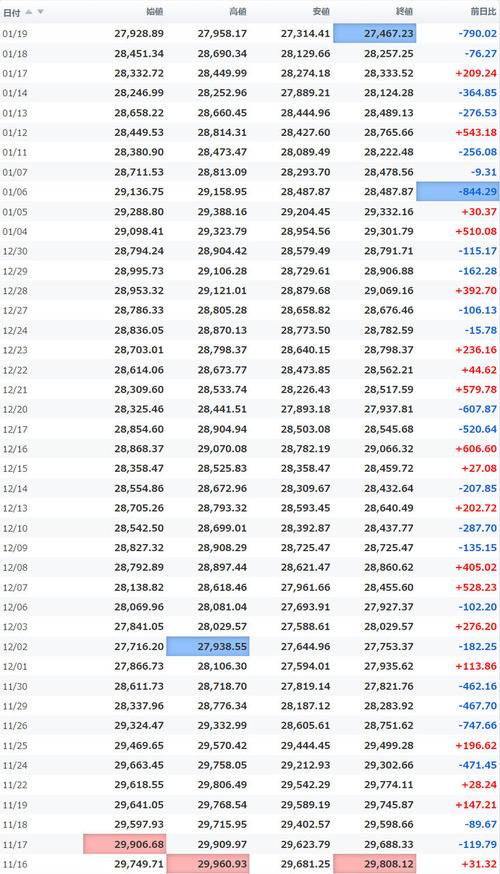 | 日付 | 始値 | 高値 | 安値 | 終値 | 前日比 |
|---|---|---|---|---|---|
| 01/19 | 27,928.89 | 27,958.17 | 27,314.41 | 27,467.23 | -790.02 |
| 01/18 | 28,451.34 | 28,690.34 | 28,129.66 | 28,257.25 | -76.27 |
| 01/17 | 28,332.72 | 28,449.99 | 28,274.18 | 28,333.52 | +209.24 |
| 01/14 | 28,246.99 | 28,252.96 | 27,889.21 | 28,124.28 | -364.85 |
| 01/13 | 28,658.22 | 28,660.45 | 28,444.96 | 28,489.13 | -276.53 |
| 01/12 | 28,449.53 | 28,814.31 | 28,427.60 | 28,765.66 | +543.18 |
| 01/11 | 28,380.90 | 28,473.47 | 28,089.49 | 28,222.48 | -256.08 |
| 01/07 | 28,711.53 | 28,813.09 | 28,293.70 | 28,478.56 | -9.31 |
| 01/06 | 29,136.75 | 29,158.95 | 28,487.87 | 28,487.87 | -844.29 |
| 01/05 | 29,288.80 | 29,388.16 | 29,204.45 | 29,332.16 | +30.37 |
| 01/04 | 29,098.41 | 29,323.79 | 28,954.56 | 29,301.79 | +510.08 |
| 12/30 | 28,794.24 | 28,904.42 | 28,579.49 | 28,791.71 | -115.17 |
| 12/29 | 28,995.73 | 29,106.28 | 28,729.61 | 28,906.88 | -162.28 |
| 12/28 | 28,953.32 | 29,121.01 | 28,879.68 | 29,069.16 | +392.70 |
| 12/27 | 28,786.33 | 28,805.28 | 28,658.82 | 28,676.46 | -106.13 |
| 12/24 | 28,836.05 | 28,870.13 | 28,773.50 | 28,782.59 | -15.78 |
| 12/23 | 28,703.01 | 28,798.37 | 28,640.15 | 28,798.37 | +236.16 |
| 12/22 | 28,614.06 | 28,673.77 | 28,473.85 | 28,562.21 | +44.62 |
| 12/21 | 28,309.60 | 28,533.74 | 28,226.43 | 28,517.59 | +579.78 |
| 12/20 | 28,325.46 | 28,441.51 | 27,893.18 | 27,937.81 | -607.87 |
| 12/17 | 28,854.60 | 28,904.94 | 28,503.08 | 28,545.68 | -520.64 |
| 12/16 | 28,868.37 | 29,070.08 | 28,782.19 | 29,066.32 | +606.60 |
| 12/15 | 28,358.47 | 28,525.83 | 28,358.47 | 28,459.72 | +27.08 |
| 12/14 | 28,554.86 | 28,672.96 | 28,309.67 | 28,432.64 | -207.85 |
| 12/13 | 28,705.26 | 28,793.32 | 28,593.45 | 28,640.49 | +202.72 |
| 12/10 | 28,542.50 | 28,699.01 | 28,392.87 | 28,437.77 | -287.70 |
| 12/09 | 28,827.32 | 28,908.29 | 28,725.47 | 28,725.47 | -135.15 |
| 12/08 | 28,792.89 | 28,897.44 | 28,621.47 | 28,860.62 | +405.02 |
| 12/07 | 28,138.82 | 28,618.46 | 27,961.66 | 28,455.60 | +528.23 |
| 12/06 | 28,069.96 | 28,081.04 | 27,693.91 | 27,927.37 | -102.20 |
| 12/03 | 27,841.05 | 28,029.57 | 27,588.61 | 28,029.57 | +276.20 |
| 12/02 | 27,716.20 | 27,938.55 | 27,644.96 | 27,753.37 | -182.25 |
| 12/01 | 27,866.73 | 28,106.30 | 27,594.01 | 27,935.62 | +113.86 |
| 11/30 | 28,611.73 | 28,718.70 | 27,819.14 | 27,821.76 | -462.16 |
| 11/29 | 28,337.96 | 28,776.34 | 28,187.12 | 28,283.92 | -467.70 |
| 11/26 | 29,324.47 | 29,332.99 | 28,605.61 | 28,751.62 | -747.66 |
| 11/25 | 29,469.65 | 29,570.42 | 29,444.45 | 29,499.28 | +196.62 |
| 11/24 | 29,663.45 | 29,758.05 | 29,212.93 | 29,302.66 | -471.45 |
| 11/22 | 29,618.55 | 29,806.49 | 29,542.29 | 29,774.11 | +28.24 |
| 11/19 | 29,641.05 | 29,768.54 | 29,589.19 | 29,745.87 | +147.21 |
| 11/18 | 29,597.93 | 29,715.95 | 29,402.57 | 29,598.66 | -89.67 |
| 11/17 | 29,906.68 | 29,909.97 | 29,623.79 | 29,688.33 | -119.79 |
| 11/16 | 29,749.71 | 29,960.93 | 29,681.25 | 29,808.12 | +31.32 |